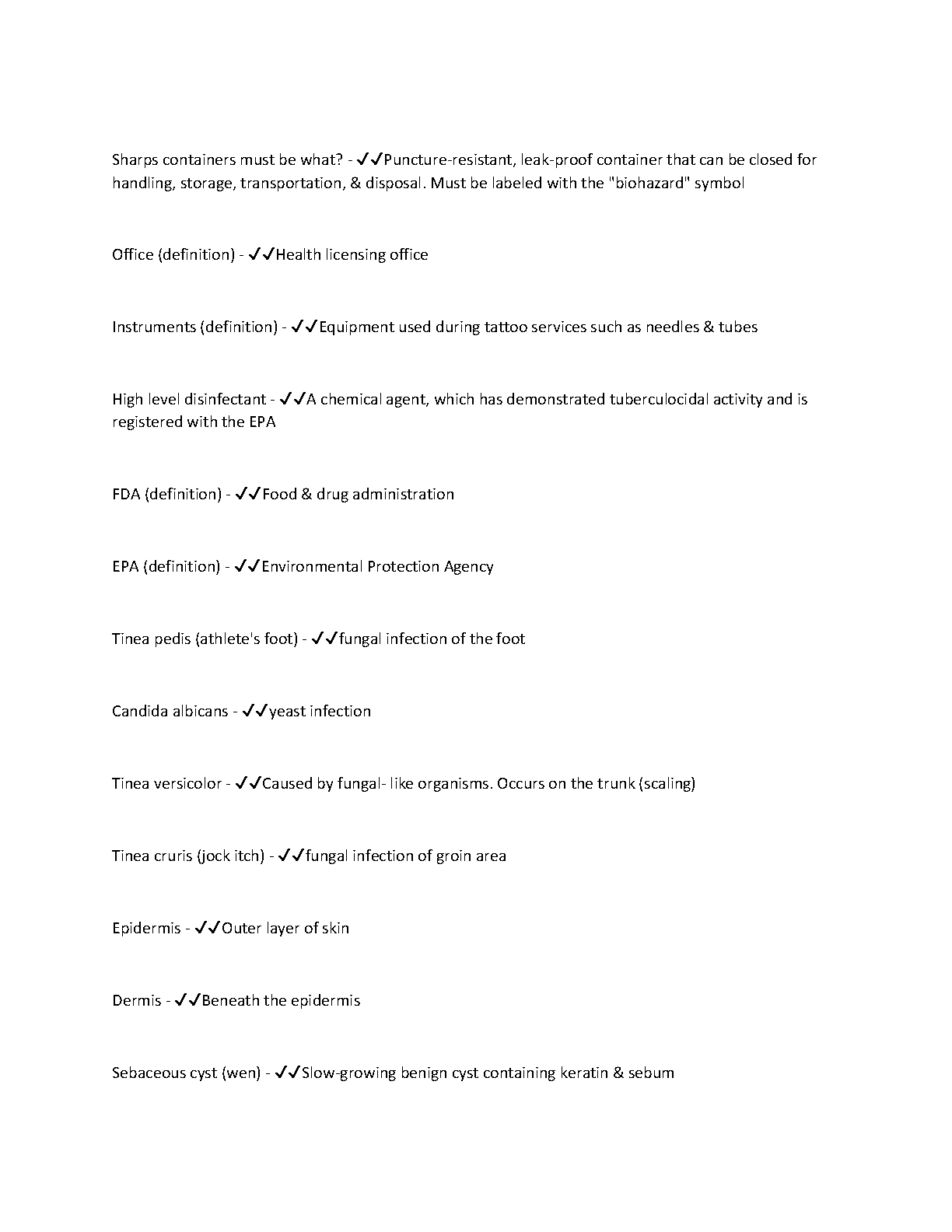 Sharps containers must be what? - ✓✓Puncture-resistant, leak-proof container that can be closed for handling, storage, transportation, & disposal. Must be labeled with the "biohazard" symbol

Office (definition) - ✓✓Health licensing office

Instruments (definition) - ✓✓Equipment used during tattoo services such as needles & tubes

High level disinfectant - ✓✓A chemical agent, which has demonstrated tuberculocidal activity and is registered with the EPA

FDA (definition) - ✓✓Food & drug administration

EPA (definition) - ✓✓Environmental Protection Agency

Tinea pedis (athlete's foot) - ✓✓fungal infection of the foot

Candida albicans - ✓✓yeast infection

Tinea versicolor - ✓✓Caused by fungal- like organisms. Occurs on the trunk (scaling)

Tinea cruris (jock itch) - ✓✓fungal infection of groin area

Epidermis - ✓✓Outer layer of skin

Dermis - ✓✓Beneath the epidermis

Sebaceous cyst (wen) - ✓✓Slow-growing benign cyst containing keratin & sebum